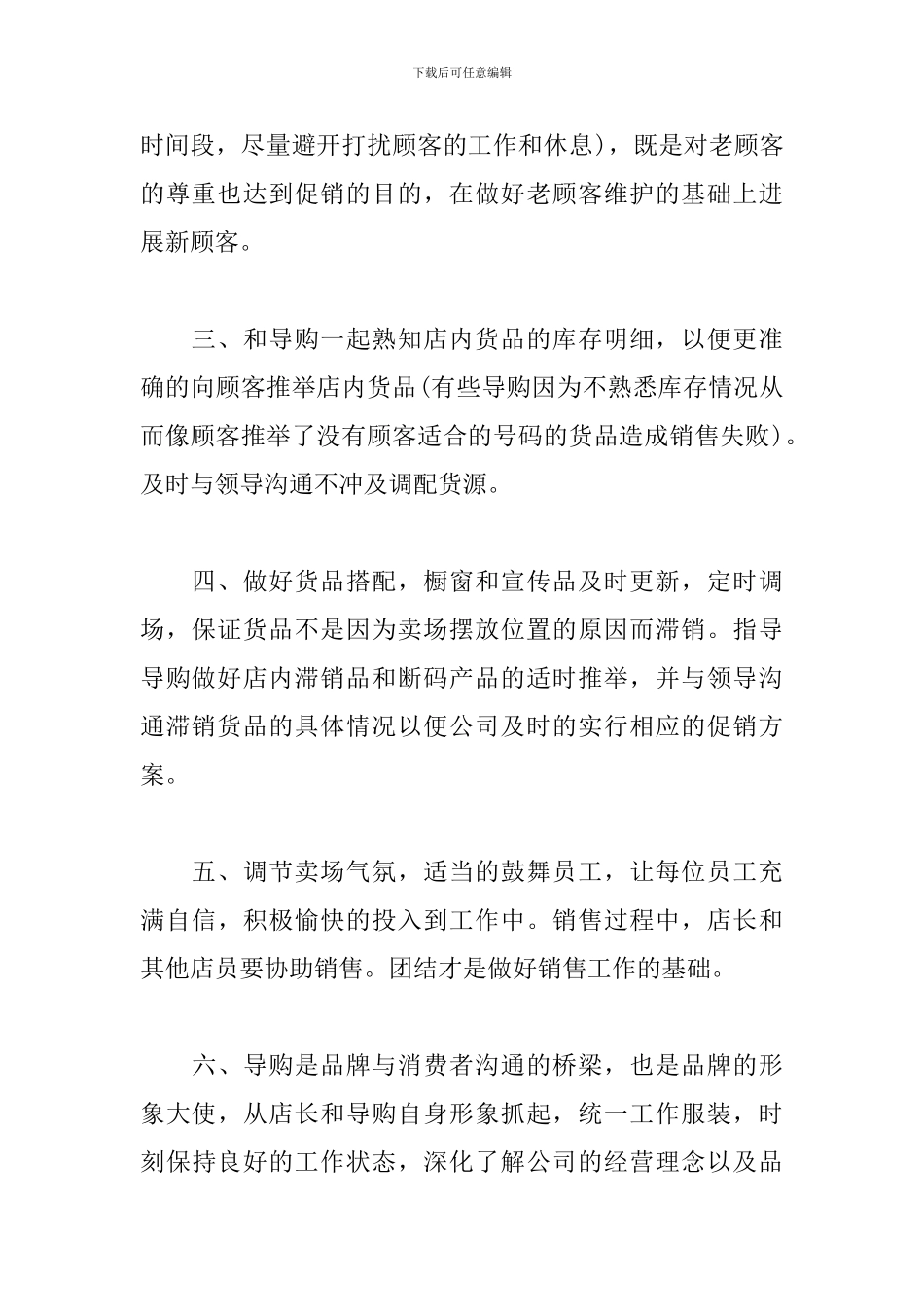 下载后可任意编辑

时间段，尽量避开打扰顾客的工作和休息），既是对老顾客的尊重也达到促销的目的，在做好老顾客维护的基础上进展新顾客。

三、和导购一起熟知店内货品的库存明细，以便更准确的向顾客推举店内货品(有些导购因为不熟悉库存情况从而像顾客推举了没有顾客适合的号码的货品造成销售失败)。及时与领导沟通不冲及调配货源。

四、做好货品搭配，橱窗和宣传品及时更新，定时调场，保证货品不是因为卖场摆放位置的原因而滞销。指导导购做好店内滞销品和断码产品的适时推举，并与领导沟通滞销货品的具体情况以便公司及时的实行相应的促销方案。

五、调节卖场气氛，适当的鼓舞员工，让每位员工充满自信，积极愉快的投入到工作中。销售过程中，店长和其他店员要协助销售。团结才是做好销售工作的基础。

六、导购是品牌与消费者沟通的桥梁，也是品牌的形象大使，从店长和导购自身形象抓起，统一工作服装，时刻保持良好的工作状态，深化了解公司的经营理念以及品